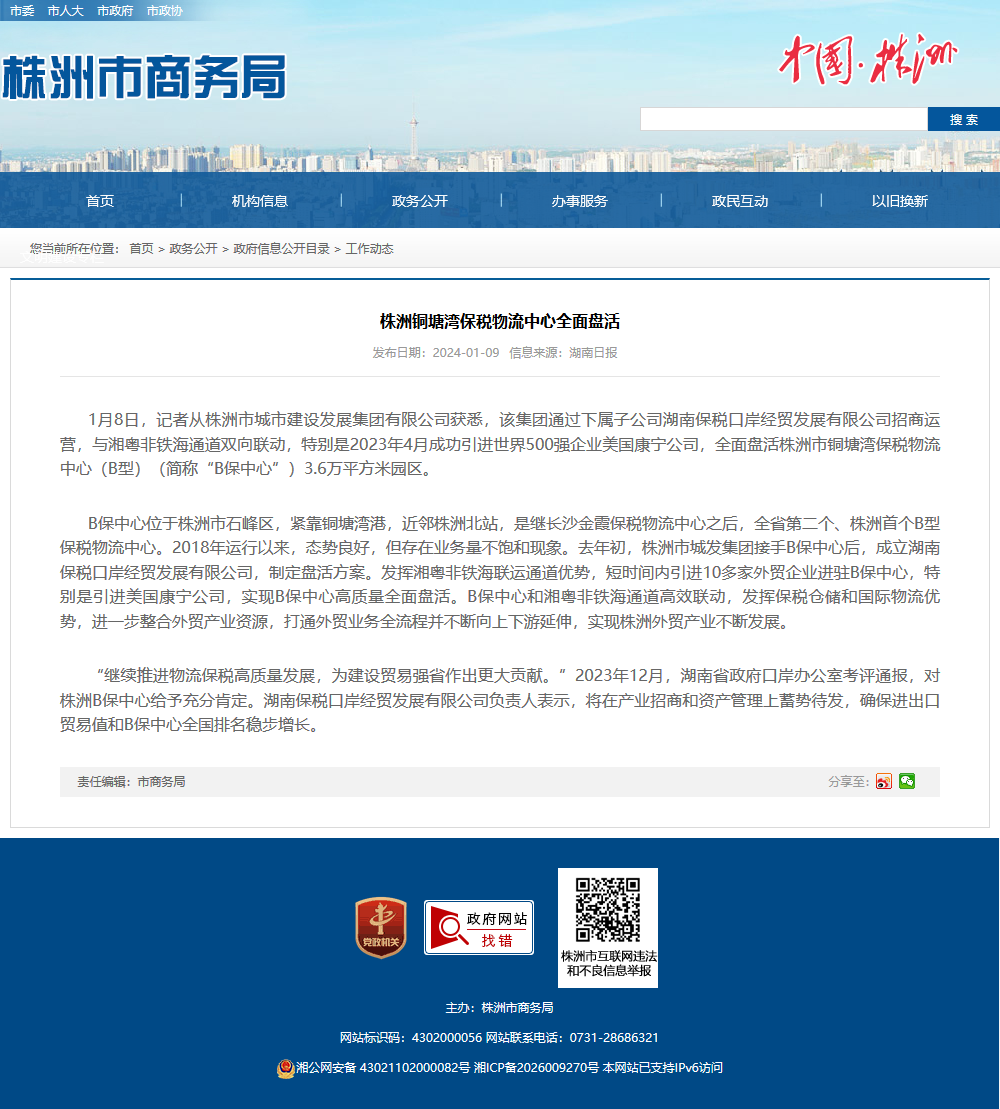 市委 市人大 市政府 市政协

株洲市商务局

中国·株洲

搜 索

首页 | 机构信息 | 政务公开 | 办事服务 | 政民互动 | 以旧换新

您当前所在位置： 首页 > 政务公开 > 政府信息公开目录 > 工作动态

株洲铜塘湾保税物流中心全面盘活

发布日期：2024-01-09 信息来源：湖南日报

1月8日，记者从株洲市城市建设发展集团有限公司获悉，该集团通过下属子公司湖南保税口岸经贸发展有限公司招商运营，与湘粤非铁海通道双向联动，特别是2023年4月成功引进世界500强企业美国康宁公司，全面盘活株洲市铜塘湾保税物流中心（B型）（简称“B保中心”）3.6万平方米园区。

B保中心位于株洲市石峰区，紧靠铜塘湾港，近邻株洲北站，是继长沙金霞保税物流中心之后，全省第二个、株洲首个B型保税物流中心。2018年运行以来，态势良好，但存在业务量不饱和现象。去年初，株洲市城发集团接手B保中心后，成立湖南保税口岸经贸发展有限公司，制定盘活方案。发挥湘粤非铁海联运通道优势，短时间内引进10多家外贸企业进驻B保中心，特别是引进美国康宁公司，实现B保中心高质量全面盘活。B保中心和湘粤非铁海通道高效联动，发挥保税仓储和国际物流优势，进一步整合外贸产业资源，打通外贸业务全流程并不断向上下游延伸，实现株洲外贸产业不断发展。

“继续推进物流保税高质量发展，为建设贸易强省作出更大贡献。”2023年12月，湖南省政府口岸办公室考评通报，对株洲B保中心给予充分肯定。湖南保税口岸经贸发展有限公司负责人表示，将在产业招商和资产管理上蓄势待发，确保进出口贸易值和B保中心全国排名稳步增长。

责任编辑：市商务局

分享至：

党政机关

政府网站 找错

株洲市互联网违法和不良信息举报

主办：株洲市商务局

网站标识码：4302000056 网站联系电话：0731-28686321

湘公网安备 43021102000082号 湘ICP备2026009270号 本网站已支持IPv6访问